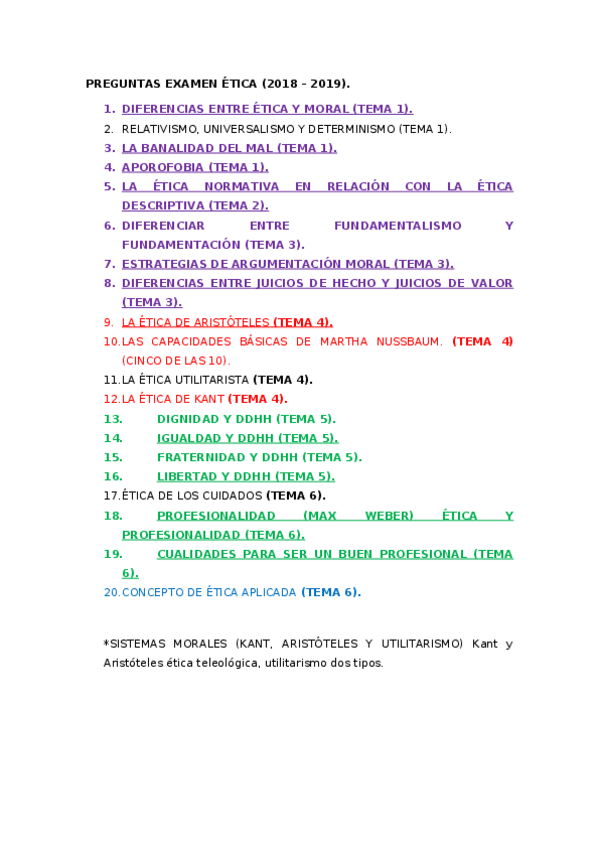 PREGUNTAS EXAMEN ÉTICA (2018 – 2019).

1. DIFERENCIAS ENTRE ÉTICA Y MORAL (TEMA 1).
2. RELATIVISMO, UNIVERSALISMO Y DETERMINISMO (TEMA 1).
3. LA BANALIDAD DEL MAL (TEMA 1).
4. APOROFOBIA (TEMA 1).
5. LA ÉTICA NORMATIVA EN RELACIÓN CON LA ÉTICA DESCRIPTIVA (TEMA 2).
6. DIFERENCIAR ENTRE FUNDAMENTALISMO Y FUNDAMENTACIÓN (TEMA 3).
7. ESTRATEGIAS DE ARGUMENTACIÓN MORAL (TEMA 3).
8. DIFERENCIAS ENTRE JUICIOS DE HECHO Y JUICIOS DE VALOR (TEMA 3).
9. LA ÉTICA DE ARISTÓTELES (TEMA 4).
10. LAS CAPACIDADES BÁSICAS DE MARTHA NUSSBAUM. (TEMA 4) (CINCO DE LAS 10).
11. LA ÉTICA UTILITARISTA (TEMA 4).
12. LA ÉTICA DE KANT (TEMA 4).
13. DIGNIDAD Y DDHH (TEMA 5).
14. IGUALDAD Y DDHH (TEMA 5).
15. FRATERNIDAD Y DDHH (TEMA 5).
16. LIBERTAD Y DDHH (TEMA 5).
17. ÉTICA DE LOS CUIDADOS (TEMA 6).
18. PROFESIONALIDAD (MAX WEBER) ÉTICA Y PROFESIONALIDAD (TEMA 6).
19. CUALIDADES PARA SER UN BUEN PROFESIONAL (TEMA 6).
20. CONCEPTO DE ÉTICA APLICADA (TEMA 6).

*SISTEMAS MORALES (KANT, ARISTÓTELES Y UTILITARISMO) Kant y Aristóteles ética teleológica, utilitarismo dos tipos.